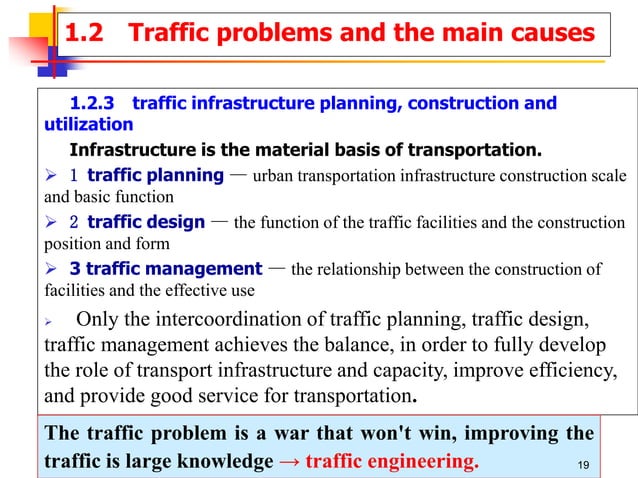 1.2 Traffic problems and the main causes

1.2.3 traffic infrastructure planning, construction and utilization

Infrastructure is the material basis of transportation.

➢ 1 traffic planning — urban transportation infrastructure construction scale and basic function

➢ 2 traffic design — the function of the traffic facilities and the construction position and form

➢ 3 traffic management — the relationship between the construction of facilities and the effective use

➢ Only the intercoordination of traffic planning, traffic design, traffic management achieves the balance, in order to fully develop the role of transport infrastructure and capacity, improve efficiency, and provide good service for transportation.

The traffic problem is a war that won't win, improving the traffic is large knowledge → traffic engineering.

19